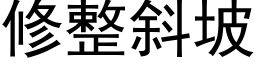 修整斜坡